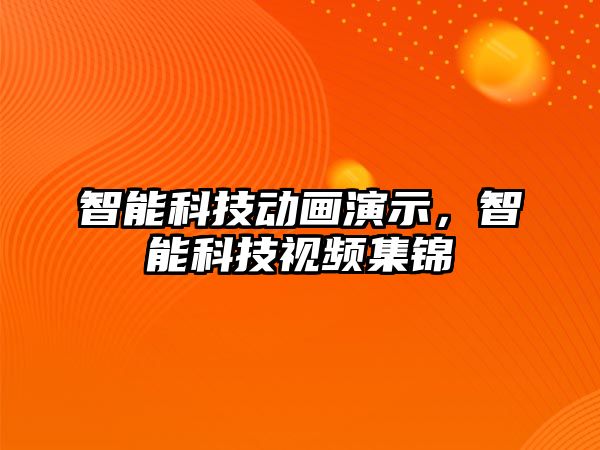 智能科技动画演示，智能科技视频集锦